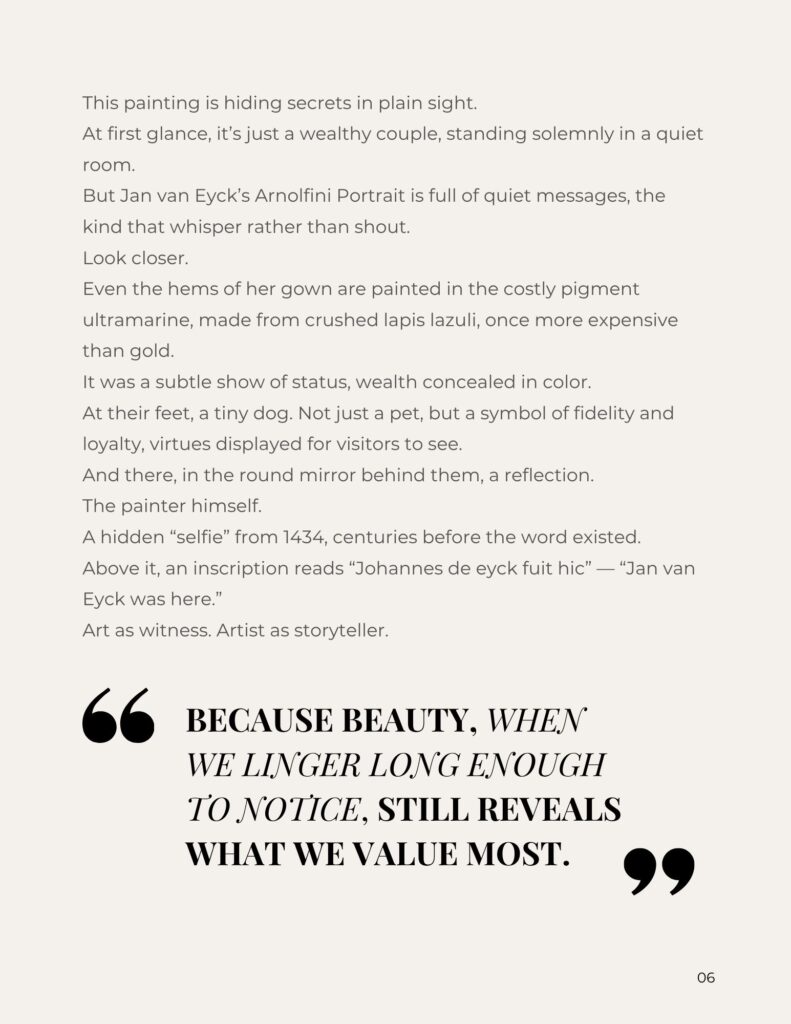 This painting is hiding secrets in plain sight.

At first glance, it's just a wealthy couple, standing solemnly in a quiet room.

But Jan van Eyck's Arnolfini Portrait is full of quiet messages, the kind that whisper rather than shout.

Look closer.

Even the hems of her gown are painted in the costly pigment ultramarine, made from crushed lapis lazuli, once more expensive than gold.

It was a subtle show of status, wealth concealed in color.

At their feet, a tiny dog. Not just a pet, but a symbol of fidelity and loyalty, virtues displayed for visitors to see.

And there, in the round mirror behind them, a reflection.

The painter himself.

A hidden "selfie" from 1434, centuries before the word existed.

Above it, an inscription reads "Johannes de eyck fuit hic" — "Jan van Eyck was here."

Art as witness. Artist as storyteller.

"

BECAUSE BEAUTY, WHEN WE LINGER LONG ENOUGH TO NOTICE, STILL REVEALS WHAT WE VALUE MOST.

"

06